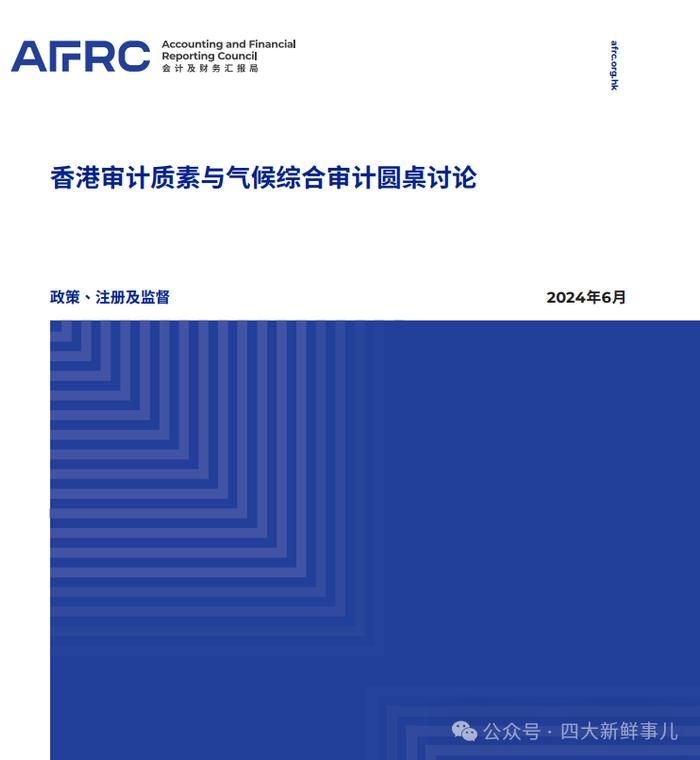 AFRC Accounting and Financial Reporting Council
会计及财务汇报局

afrc.org.hk

香港审计质素与气候综合审计圆桌讨论

政策、注册及监督

2024年6月

公众号 · 四大新鲜事儿